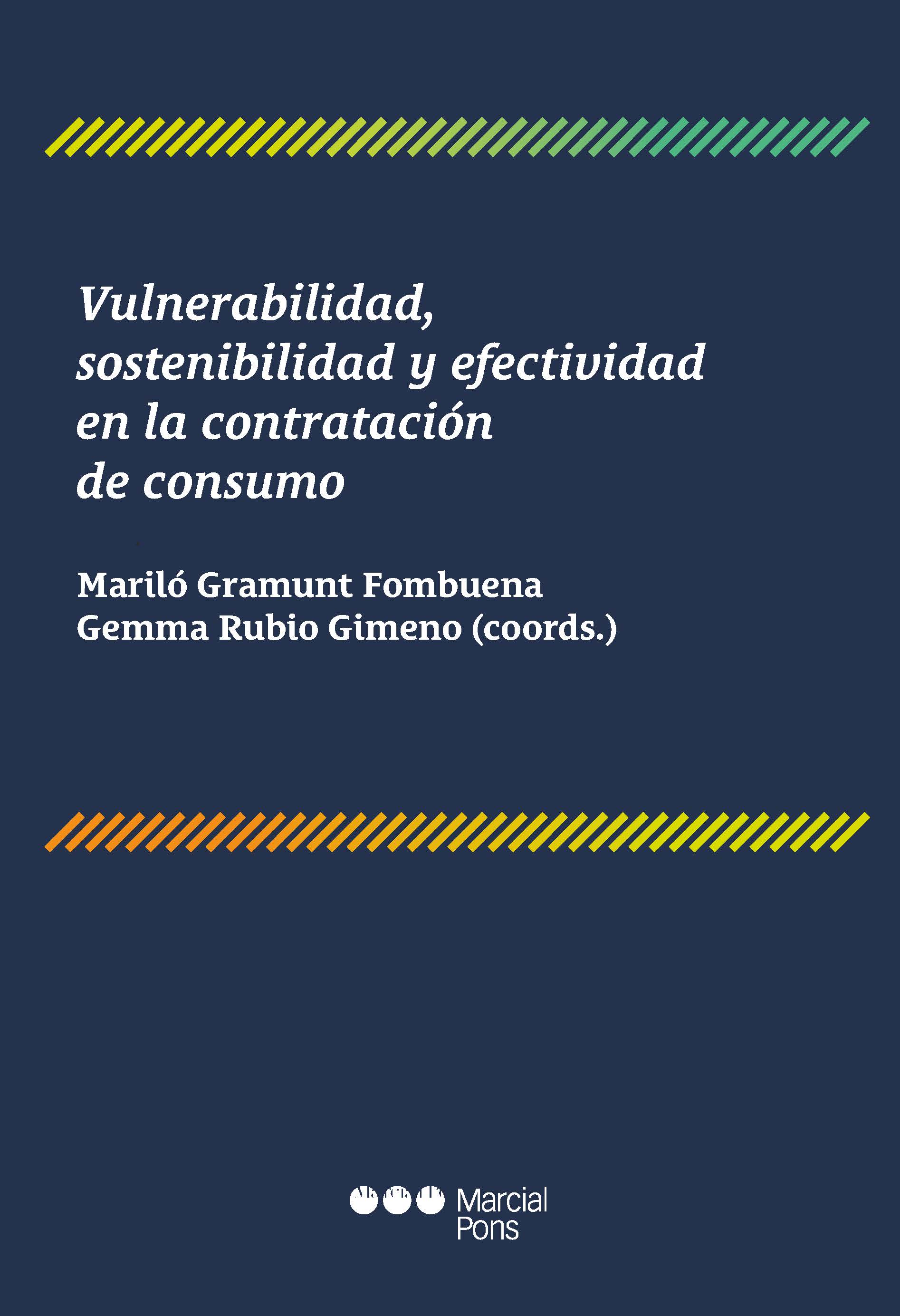 Vulnerabilidad, sostenibilidad y efectividad en la contratación de consumo

Mariló Gramunt Fombuena
Gemma Rubio Gimeno (coords.)

Marcial Pons